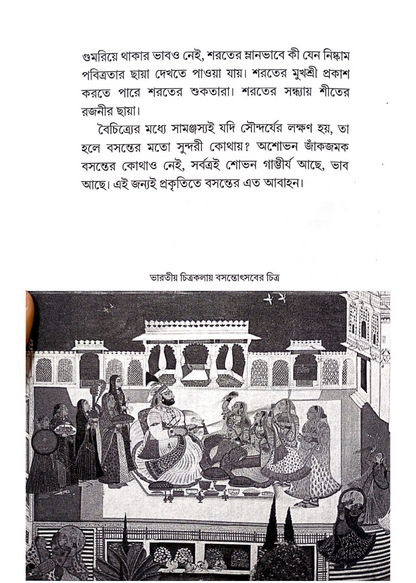 গুমরিয়ে থাকার ভাবও নেই, শরতের ম্লানভাবে কী যেন নিষ্কাম পবিত্রতার ছায়া দেখতে পাওয়া যায়। শরতের মুখশ্রী প্রকাশ করতে পারে শরতের শুকতারা। শরতের সন্ধ্যায় শীতের রজনীর ছায়া।

বৈচিত্র্যের মধ্যে সামঞ্জস্যই যদি সৌন্দর্যের লক্ষণ হয়, তা হলে বসন্তের মতো সুন্দরী কোথায়? অশোভন জাঁকজমক বসন্তের কোথাও নেই, সর্বত্রই শোভন গাম্ভীর্য আছে, ভাব আছে। এই জন্যই প্রকৃতিতে বসন্তের এত আবাহন।

ভারতীয় চিত্রকলায় বসন্তোৎসবের চিত্র